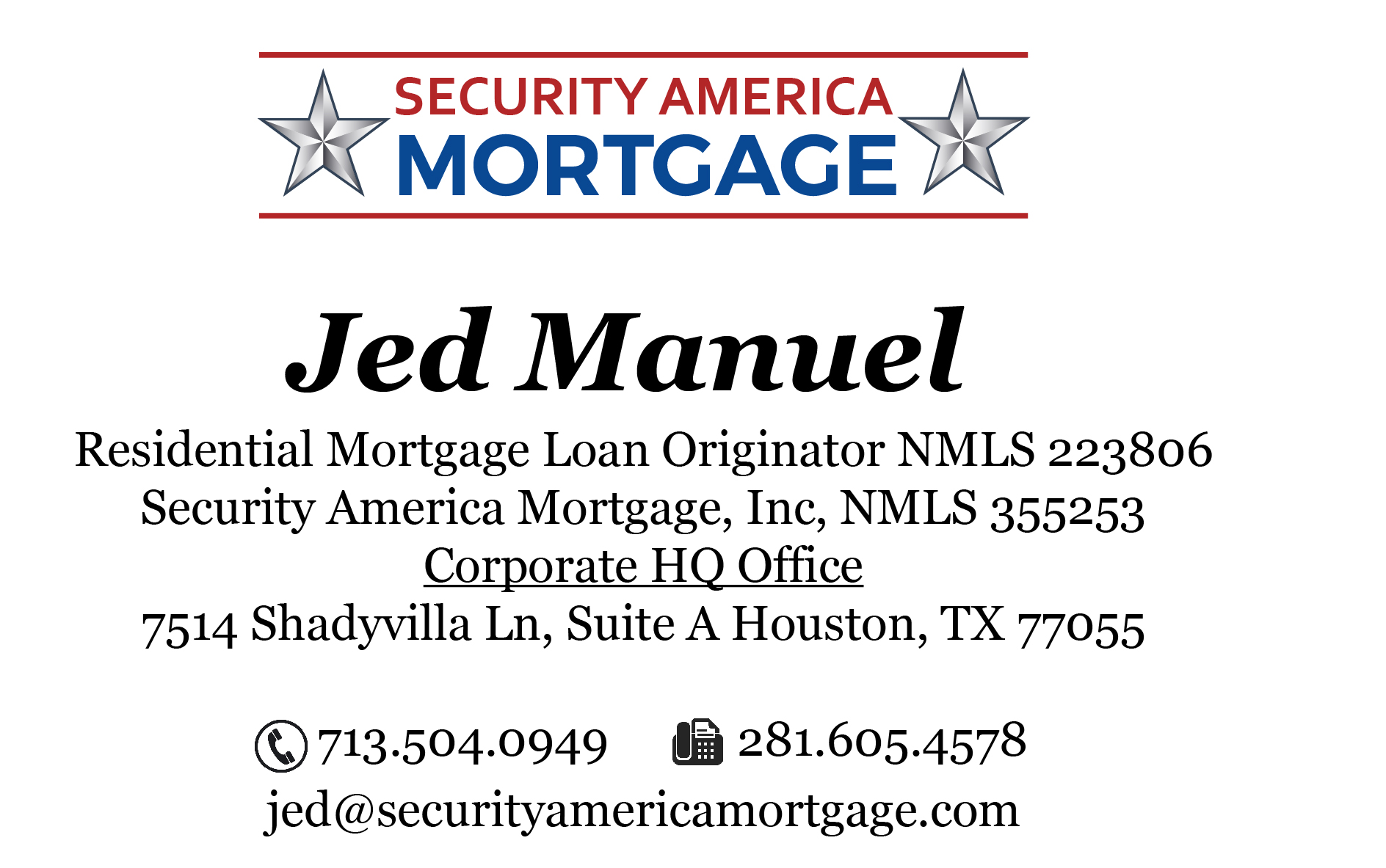 SECURITY AMERICA
MORTGAGE

Jed Manuel

Residential Mortgage Loan Originator NMLS 223806
Security America Mortgage, Inc, NMLS 355253
Corporate HQ Office
7514 Shadyvilla Ln, Suite A Houston, TX 77055

713.504.0949 281.605.4578
jed@securityamericamortgage.com